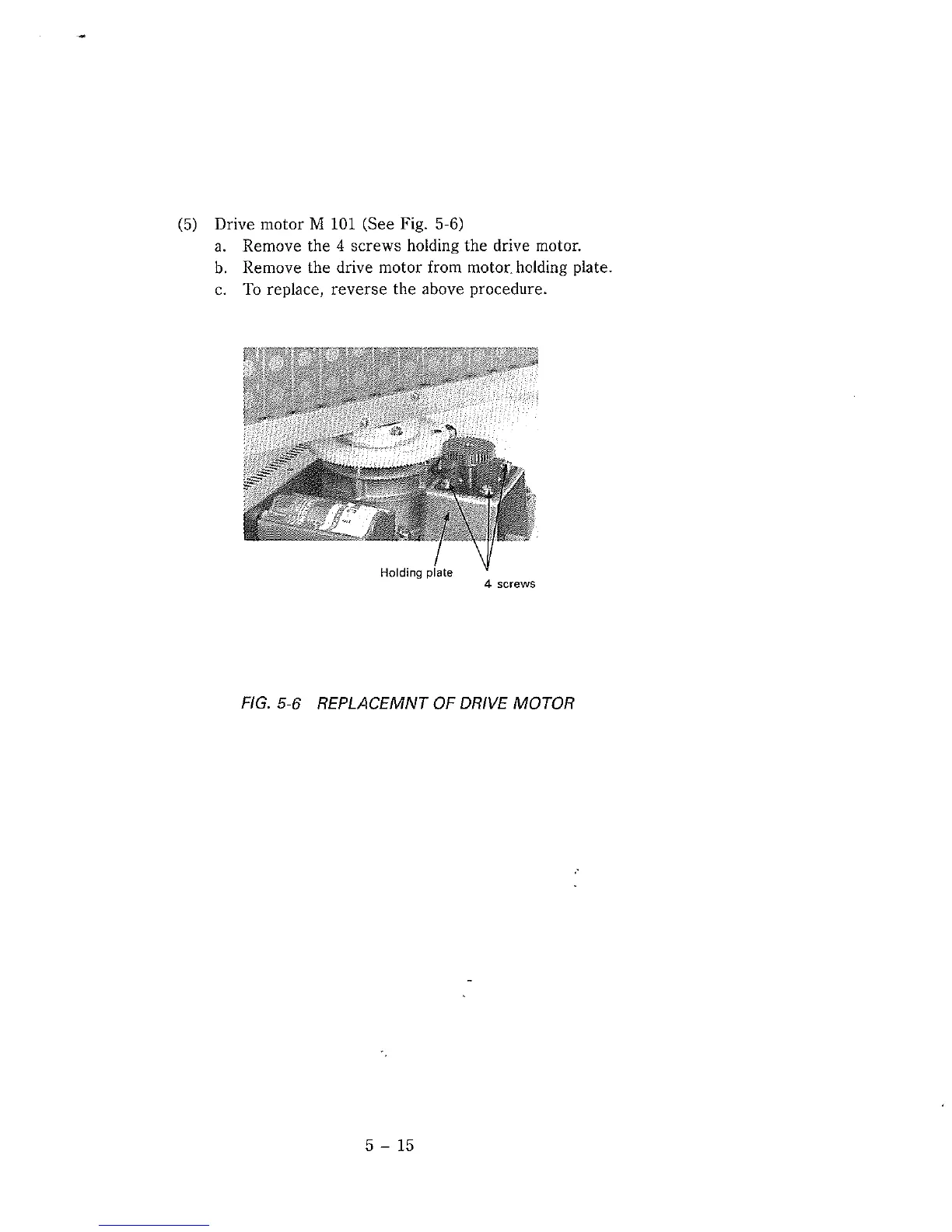 (5) Drive motor M 101 (See Fig. 5-6)
a. Remove the 4 screws holding the drive motor.
b. Remove the drive motor from motor holding plate.
c. To replace, reverse the above procedure.

Holding plate
4 screws

FIG. 5-6 REPLACEMNT OF DRIVE MOTOR

5 – 15